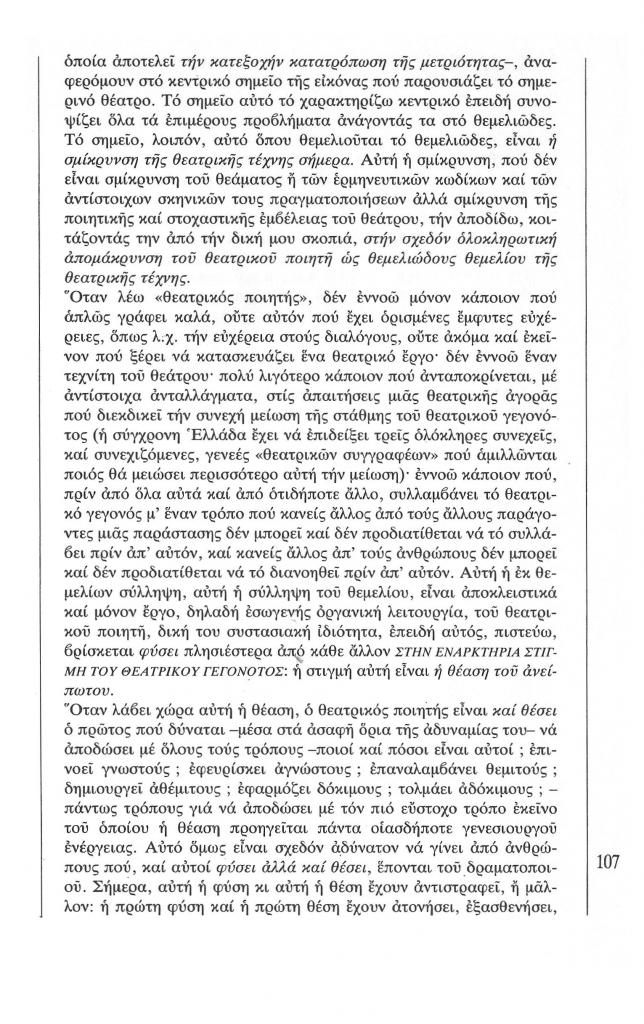 ὁποία ἀποτελεῖ τήν κατεξοχήν κατατρόπωση τῆς μετριότητας–, ἀναφερόμουν στό κεντρικό σημεῖο τῆς εἰκόνας πού παρουσιάζει τό σημερινό θέατρο. Τό σημεῖο αὐτό τό χαρακτηρίζω κεντρικό ἐπειδή συνοψίζει ὅλα τά ἐπιμέρους προβλήματα ἀνάγοντάς τα στό θεμελιῶδες. Τό σημεῖο, λοιπόν, αὐτό ὅπου θεμελιοῦται τό θεμελιῶδες, εἶναι ἡ σμίκρυνση τῆς θεατρικῆς τέχνης σήμερα. Αὐτή ἡ σμίκρυνση, πού δέν εἶναι σμίκρυνση τοῦ θεάματος ἤ τῶν ἑρμηνευτικῶν κωδίκων καί τῶν ἀντίστοιχων σκηνικῶν τους πραγματοποιήσεων ἀλλά σμίκρυνση τῆς ποιητικῆς καί στοχαστικῆς ἐμβέλειας τοῦ θεάτρου, τήν ἀποδίδω, κοιτάζοντάς την ἀπό τήν δική μου σκοπιά, στήν σχεδόν ὁλοκληρωτική ἀπομάκρυνση τοῦ θεατρικοῦ ποιητῆ ὡς θεμελιώδους θεμελίου τῆς θεατρικῆς τέχνης.

Ὅταν λέω «θεατρικός ποιητής», δέν ἐννοῶ μόνον κάποιον πού ἁπλῶς γράφει καλά, οὔτε αὐτόν πού ἔχει ὁρισμένες ἔμφυτες εὐχέρειες, ὅπως λ.χ. τήν εὐχέρεια στούς διαλόγους, οὔτε ἀκόμα καί ἐκεῖνον πού ξέρει νά κατασκευάζει ἕνα θεατρικό ἔργο· δέν ἐννοῶ ἕναν τεχνίτη τοῦ θεάτρου· πολύ λιγότερο κάποιον πού ἀνταποκρίνεται, μέ ἀντίστοιχα ἀνταλλάγματα, στίς ἀπαιτήσεις μιᾶς θεατρικῆς ἀγορᾶς πού διεκδικεῖ τήν συνεχῆ μείωση τῆς στάθμης τοῦ θεατρικοῦ γεγονότος (ἡ σύγχρονη Ἑλλάδα ἔχει νά ἐπιδείξει τρεῖς ὁλόκληρες συνεχεῖς, καί συνεχιζόμενες, γενεές «θεατρικῶν συγγραφέων» πού ἁμιλλῶνται ποιός θά μειώσει περισσότερο αὐτή τήν μείωση)· ἐννοῶ κάποιον πού, πρίν ἀπό ὅλα αὐτά καί ἀπό ὁτιδήποτε ἄλλο, συλλαμβάνει τό θεατρικό γεγονός μ' ἕναν τρόπο πού κανείς ἄλλος ἀπό τούς ἄλλους παράγοντες μιᾶς παράστασης δέν μπορεῖ καί δέν προδιατίθεται νά τό συλλάβει πρίν ἀπ' αὐτόν, καί κανείς ἄλλος ἀπ' τούς ἀνθρώπους δέν μπορεῖ καί δέν προδιατίθεται νά τό διανοηθεῖ πρίν ἀπ' αὐτόν. Αὐτή ἡ ἐκ θεμελίων σύλληψη, αὐτή ἡ σύλληψη τοῦ θεμελίου, εἶναι ἀποκλειστικά καί μόνον ἔργο, δηλαδή ἐσωγενής ὀργανική λειτουργία, τοῦ θεατρικοῦ ποιητῆ, δική του συστασιακή ἰδιότητα, ἐπειδή αὐτός, πιστεύω, βρίσκεται φύσει πλησιέστερα ἀπό κάθε ἄλλον ΣΤΗΝ ΕΝΑΡΚΤΗΡΙΑ ΣΤΙΓΜΗ ΤΟΥ ΘΕΑΤΡΙΚΟΥ ΓΕΓΟΝΟΤΟΣ: ἡ στιγμή αὐτή εἶναι ἡ θέαση τοῦ ἀνείπωτου.

Ὅταν λάβει χώρα αὐτή ἡ θέαση, ὁ θεατρικός ποιητής εἶναι καί θέσει ὁ πρῶτος πού δύναται –μέσα στά ἀσαφῆ ὅρια τῆς ἀδυναμίας του– νά ἀποδώσει μέ ὅλους τούς τρόπους –ποιοί καί πόσοι εἶναι αὐτοί ; ἐπινοεῖ γνωστούς ; ἐφευρίσκει ἀγνώστους ; ἐπαναλαμβάνει θεμιτούς ; δημιουργεῖ ἀθέμιτους ; ἐφαρμόζει δόκιμους ; τολμάει ἀδόκιμους ; – πάντως τρόπους γιά νά ἀποδώσει μέ τόν πιό εὔστοχο τρόπο ἐκεῖνο τοῦ ὁποίου ἡ θέαση προηγεῖται πάντα οἱασδήποτε γενεσιουργοῦ ἐνέργειας. Αὐτό ὅμως εἶναι σχεδόν ἀδύνατον νά γίνει ἀπό ἀνθρώπους πού, καί αὐτοί φύσει ἀλλά καί θέσει, ἕπονται τοῦ δραματοποιοῦ. Σήμερα, αὐτή ἡ φύση κι αὐτή ἡ θέση ἔχουν ἀντιστραφεῖ, ἤ μᾶλλον: ἡ πρώτη φύση καί ἡ πρώτη θέση ἔχουν ἀτονήσει, ἐξασθενήσει,

107